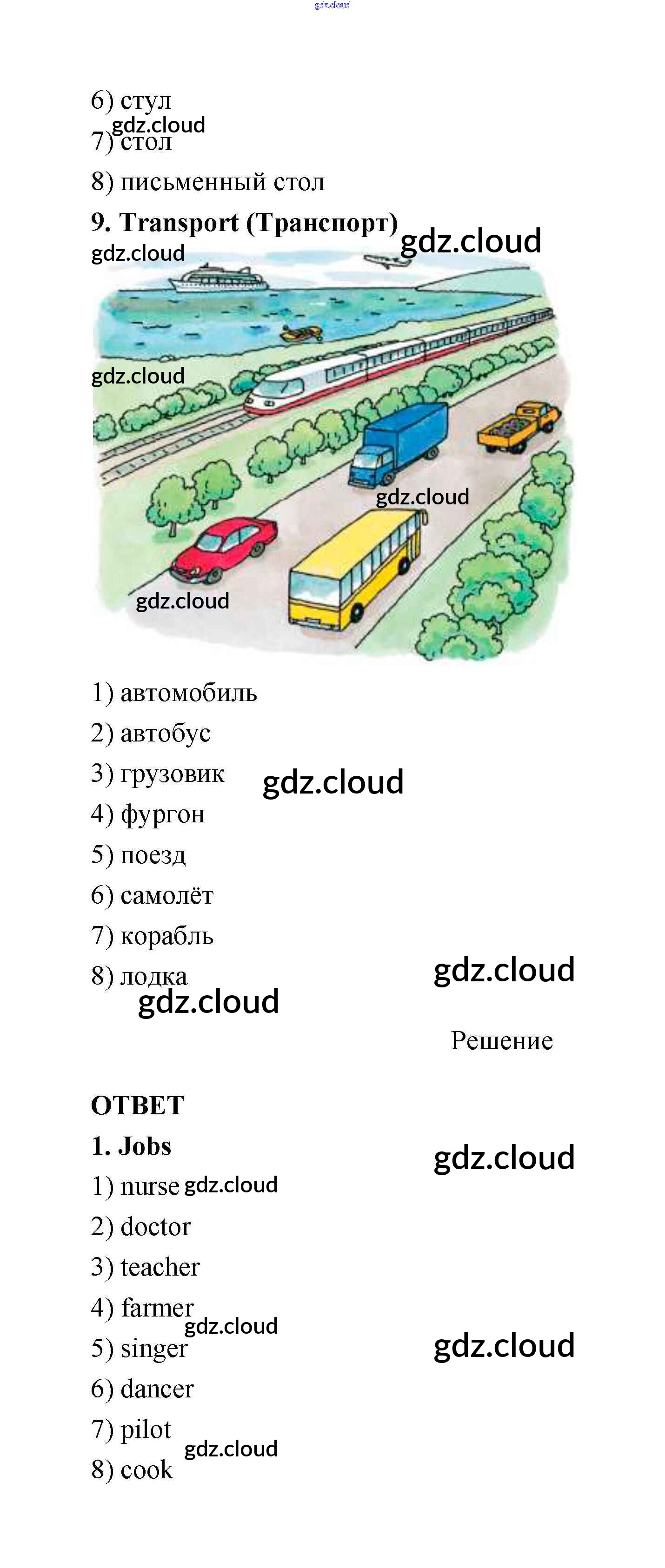 6) стул

7) стол

8) письменный стол

9. Transport (Транспорт)

1) автомобиль

2) автобус

3) грузовик

4) фургон

5) поезд

6) самолёт

7) корабль

8) лодка

Решение

ОТВЕТ

1. Jobs

1) nurse

2) doctor

3) teacher

4) farmer

5) singer

6) dancer

7) pilot

8) cook

gdz.cloud